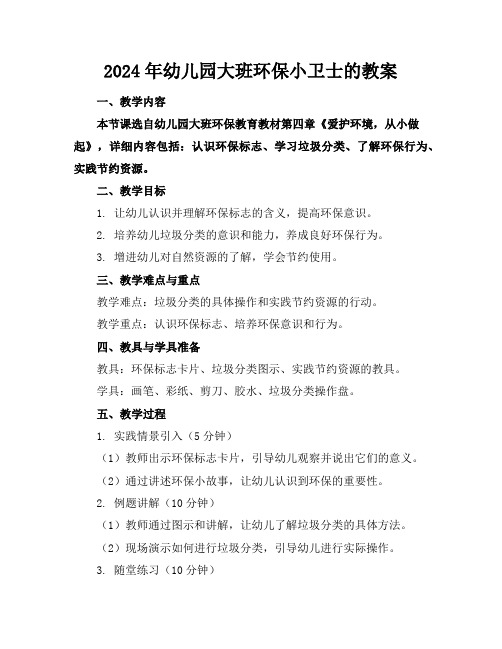 2024年幼儿园大班环保小卫士的教案

一、教学内容

本节课选自幼儿园大班环保教育教材第四章《爱护环境，从小做起》，详细内容包括：认识环保标志、学习垃圾分类、了解环保行为、实践节约资源。

二、教学目标

1. 让幼儿认识并理解环保标志的含义，提高环保意识。

2. 培养幼儿垃圾分类的意识和能力，养成良好环保行为。

3. 增进幼儿对自然资源的了解，学会节约使用。

三、教学难点与重点

教学难点：垃圾分类的具体操作和实践节约资源的行动。

教学重点：认识环保标志、培养环保意识和行为。

四、教具与学具准备

教具：环保标志卡片、垃圾分类图示、实践节约资源的教具。

学具：画笔、彩纸、剪刀、胶水、垃圾分类操作盘。

五、教学过程

1. 实践情景引入（5分钟）

（1）教师出示环保标志卡片，引导幼儿观察并说出它们的意义。

（2）通过讲述环保小故事，让幼儿认识到环保的重要性。

2. 例题讲解（10分钟）

（1）教师通过图示和讲解，让幼儿了解垃圾分类的具体方法。

（2）现场演示如何进行垃圾分类，引导幼儿进行实际操作。

3. 随堂练习（10分钟）